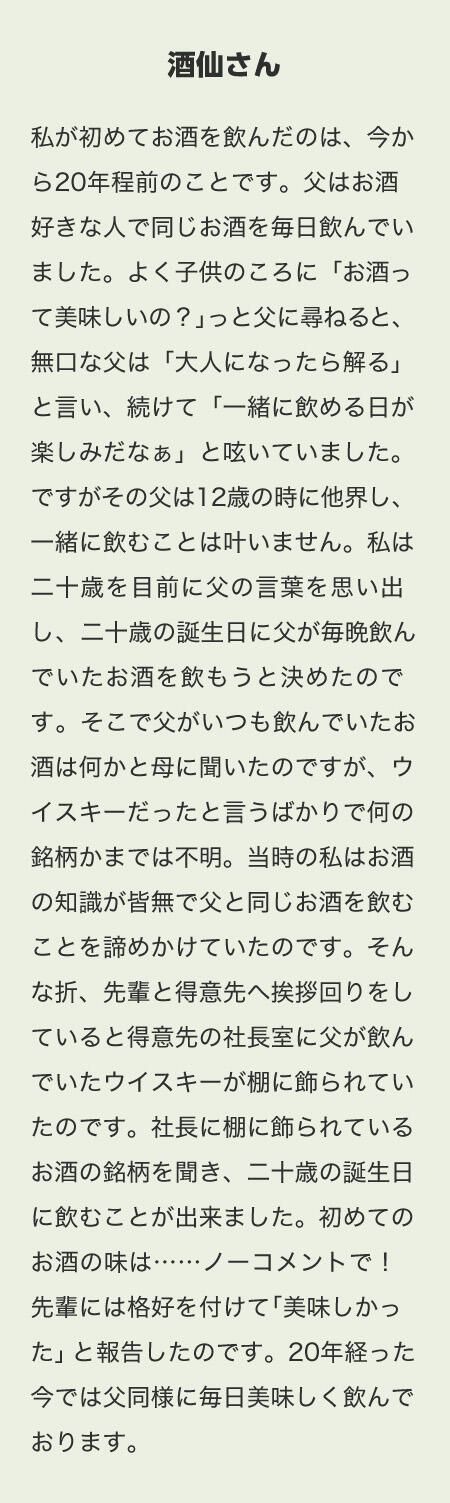 酒仙さん

私が初めてお酒を飲んだのは、今から20年程前のことです。父はお酒好きな人で同じお酒を毎日飲んでいました。よく子供のころに「お酒って美味しいの？」っと父に尋ねると、無口な父は「大人になったら解る」と言い、続けて「一緒に飲める日が楽しみだなぁ」と呟いていました。ですがその父は12歳の時に他界し、一緒に飲むことは叶いません。私は二十歳を目前に父の言葉を思い出し、二十歳の誕生日に父が毎晩飲んでいたお酒を飲もうと決めたのです。そこで父がいつも飲んでいたお酒は何かと母に聞いたのですが、ウイスキーだったと言うばかりで何の銘柄かまでは不明。当時の私はお酒の知識が皆無で父と同じお酒を飲むことを諦めかけていたのです。そんな折、先輩と得意先へ挨拶回りをしていると得意先の社長室に父が飲んでいたウイスキーが棚に飾られていたのです。社長に棚に飾られているお酒の銘柄を聞き、二十歳の誕生日に飲むことが出来ました。初めてのお酒の味は……ノーコメントで！先輩には格好を付けて「美味しかった」と報告したのです。20年経った今では父同様に毎日美味しく飲んでおります。